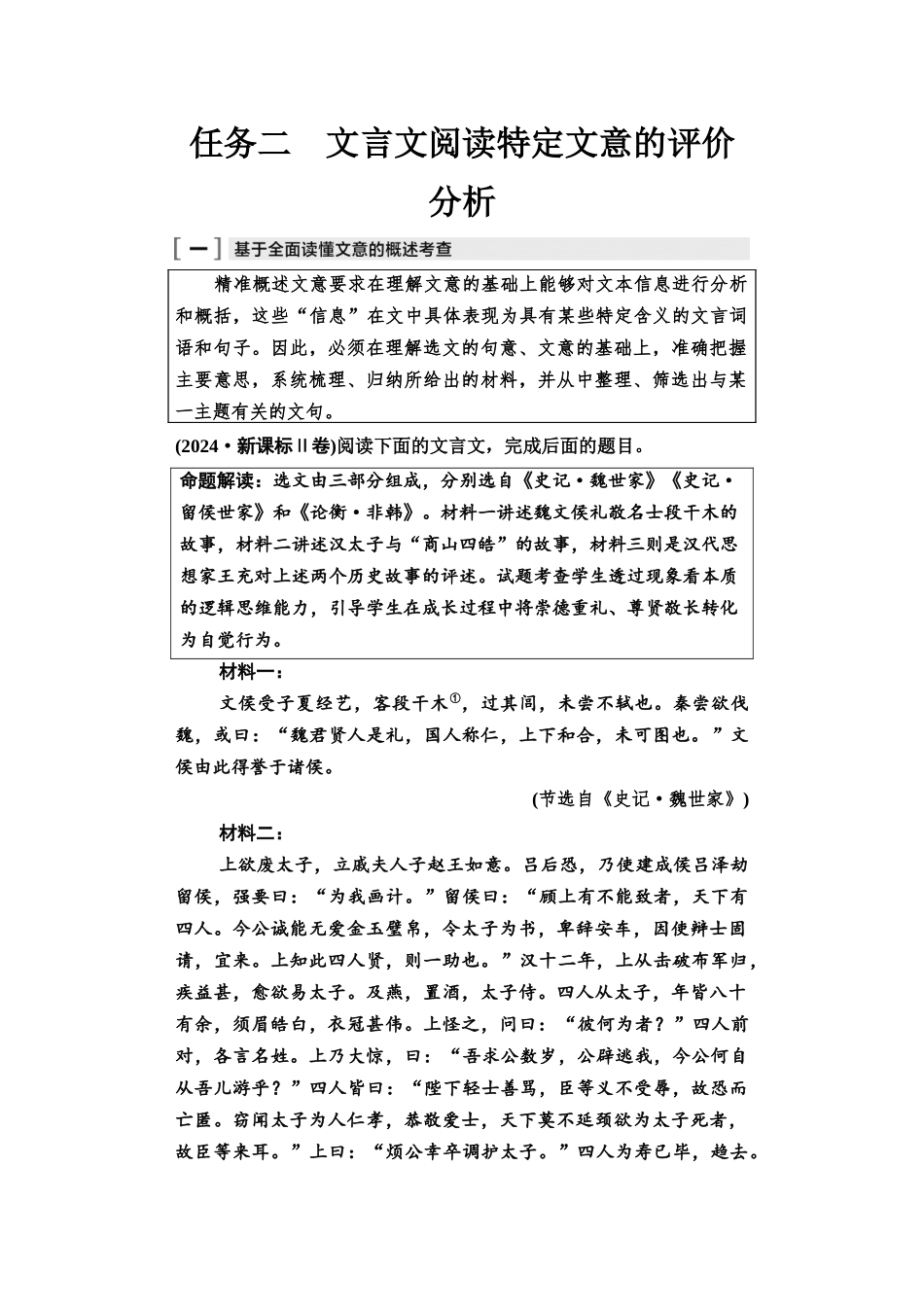 任务二　文言文阅读特定文意的评价分析

[一] 基于全面读懂文意的概述考查

精准概述文意要求在理解文意的基础上能够对文本信息进行分析和概括，这些“信息”在文中具体表现为具有某些特定含义的文言词语和句子。因此，必须在理解选文的句意、文意的基础上，准确把握主要意思，系统梳理、归纳所给出的材料，并从中整理、筛选出与某一主题有关的文句。

(2024·新课标Ⅱ卷)阅读下面的文言文，完成后面的题目。

命题解读：选文由三部分组成，分别选自《史记·魏世家》《史记·留侯世家》和《论衡·非韩》。材料一讲述魏文侯礼敬名士段干木的故事，材料二讲述汉太子与“商山四皓”的故事，材料三则是汉代思想家王充对上述两个历史故事的评述。试题考查学生透过现象看本质的逻辑思维能力，引导学生在成长过程中将崇德重礼、尊贤敬长转化为自觉行为。

材料一：

文侯受子夏经艺，客段干木$^{①}$，过其闾，未尝不轼也。秦尝欲伐魏，或曰：“魏君贤人是礼，国人称仁，上下和合，未可图也。”文侯由此得誉于诸侯。

(节选自《史记·魏世家》)

材料二：

上欲废太子，立戚夫人子赵王如意。吕后恐，乃使建成侯吕泽劫留侯，强要曰：“为我画计。”留侯曰：“顾上有不能致者，天下有四人。今公诚能无爱金玉璧帛，令太子为书，卑辞安车，因使辩士固请，宜来。上知此四人贤，则一助也。”汉十二年，上从击破布军归，疾益甚，愈欲易太子。及燕，置酒，太子侍。四人从太子，年皆八十有余，须眉皓白，衣冠甚伟。上怪之，问曰：“彼何为者？”四人前对，各言名姓。上乃大惊，曰：“吾求公数岁，公辟逃我，今公何自从吾儿游乎？”四人皆曰：“陛下轻士善骂，臣等义不受辱，故恐而亡匿。窃闻太子为人仁孝，恭敬爱士，天下莫不延颈欲为太子死者，故臣等来耳。”上曰：“烦公幸卒调护太子。”四人为寿已毕，趋去。